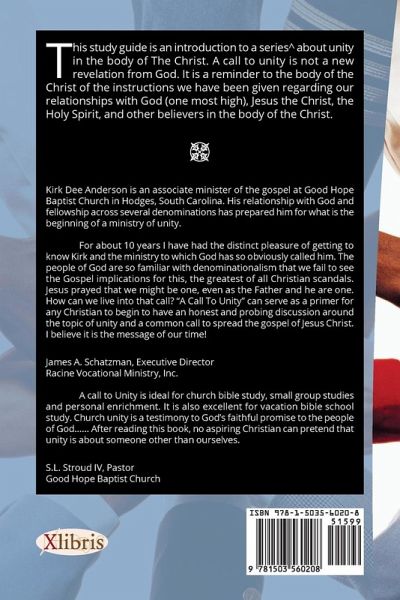 This study guide is an introduction to a series^ about unity in the body of The Christ. A call to unity is not a new revelation from God. It is a reminder to the body of the Christ of the instructions we have been given regarding our relationships with God (one most high), Jesus the Christ, the Holy Spirit, and other believers in the body of the Christ.

Kirk Dee Anderson is an associate minister of the gospel at Good Hope Baptist Church in Hodges, South Carolina. His relationship with God and fellowship across several denominations has prepared him for what is the beginning of a ministry of unity.

For about 10 years I have had the distinct pleasure of getting to know Kirk and the ministry to which God has so obviously called him. The people of God are so familiar with denominationalism that we fail to see the Gospel implications for this, the greatest of all Christian scandals. Jesus prayed that we might be one, even as the Father and he are one. How can we live into that call? "A Call To Unity" can serve as a primer for any Christian to begin to have an honest and probing discussion around the topic of unity and a common call to spread the gospel of Jesus Christ. I believe it is the message of our time!

James A. Schatzman, Executive Director
Racine Vocational Ministry, Inc.

A call to Unity is ideal for church bible study, small group studies and personal enrichment. It is also excellent for vacation bible school study. Church unity is a testimony to God's faithful promise to the people of God...... After reading this book, no aspiring Christian can pretend that unity is about someone other than ourselves.

S.L. Stroud IV, Pastor
Good Hope Baptist Church

Xlibris

ISBN 978-1-5035-6020-8
51599
9 781503 560208